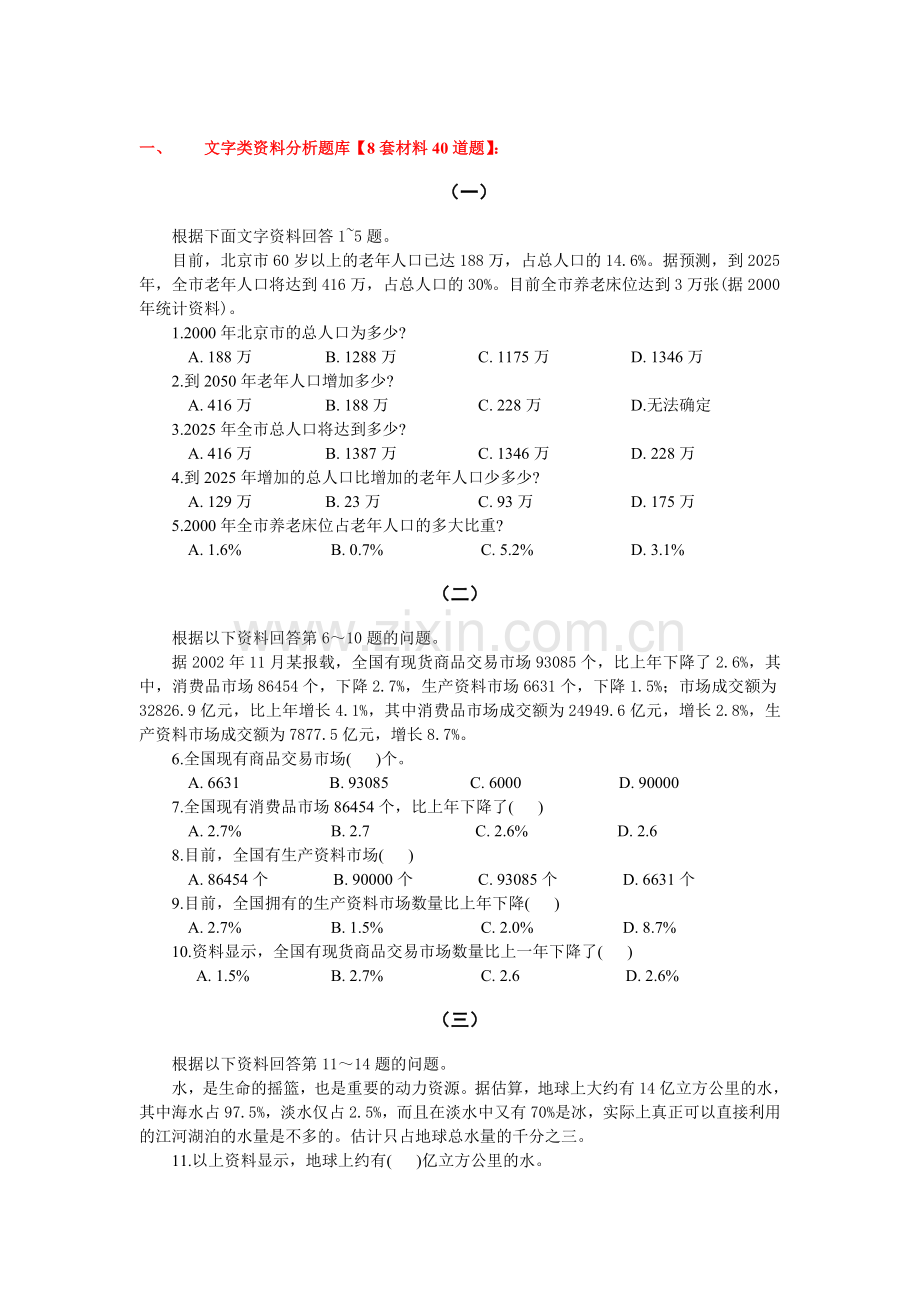 一、 文字类资料分析题库【8套材料40道题】:

（一）

根据下面文字资料回答1~5题。

目前，北京市60岁以上的老年人口已达188万，占总人口的14.6%。据预测，到2025年，全市老年人口将达到416万，占总人口的30%。目前全市养老床位达到3万张(据2000年统计资料)。

1.2000年北京市的总人口为多少?

A. 188万 B. 1288万 C. 1175万 D. 1346万

2.到2050年老年人口增加多少?

A. 416万 B. 188万 C. 228万 D.无法确定

3.2025年全市总人口将达到多少?

A. 416万 B. 1387万 C. 1346万 D. 228万

4.到2025年增加的总人口比增加的老年人口少多少?

A. 129万 B. 23万 C. 93万 D. 175万

5.2000年全市养老床位占老年人口的多大比重?

A. 1.6% B. 0.7% C. 5.2% D. 3.1%

（二）

根据以下资料回答第6～10题的问题。

据2002年11月某报载，全国有现货商品交易市场93085个，比上年下降了2.6%，其中，消费品市场86454个，下降2.7%，生产资料市场6631个，下降1.5%；市场成交额为32826.9亿元，比上年增长4.1%，其中消费品市场成交额为24949.6亿元，增长2.8%，生产资料市场成交额为7877.5亿元，增长8.7%。

6.全国现有商品交易市场( )个。

A. 6631 B. 93085 C. 6000 D. 90000

7.全国现有消费品市场86454个，比上年下降了( )

A. 2.7% B. 2.7 C. 2.6% D. 2.6

8.目前，全国有生产资料市场( )

A. 86454个 B. 90000个 C. 93085个 D. 6631个

9.目前，全国拥有的生产资料市场数量比上年下降( )

A. 2.7% B. 1.5% C. 2.0% D. 8.7%

10.资料显示，全国有现货商品交易市场数量比上一年下降了( )

A. 1.5% B. 2.7% C. 2.6 D. 2.6%

（三）

根据以下资料回答第11～14题的问题。

水，是生命的摇篮，也是重要的动力资源。据估算，地球上大约有14亿立方公里的水，其中海水占97.5%，淡水仅占2.5%，而且在淡水中又有70%是冰，实际上真正可以直接利用的江河湖泊的水量是不多的。估计只占地球总水量的千分之三。

11.以上资料显示，地球上约有( )亿立方公里的水。

www.zixin.com.cn